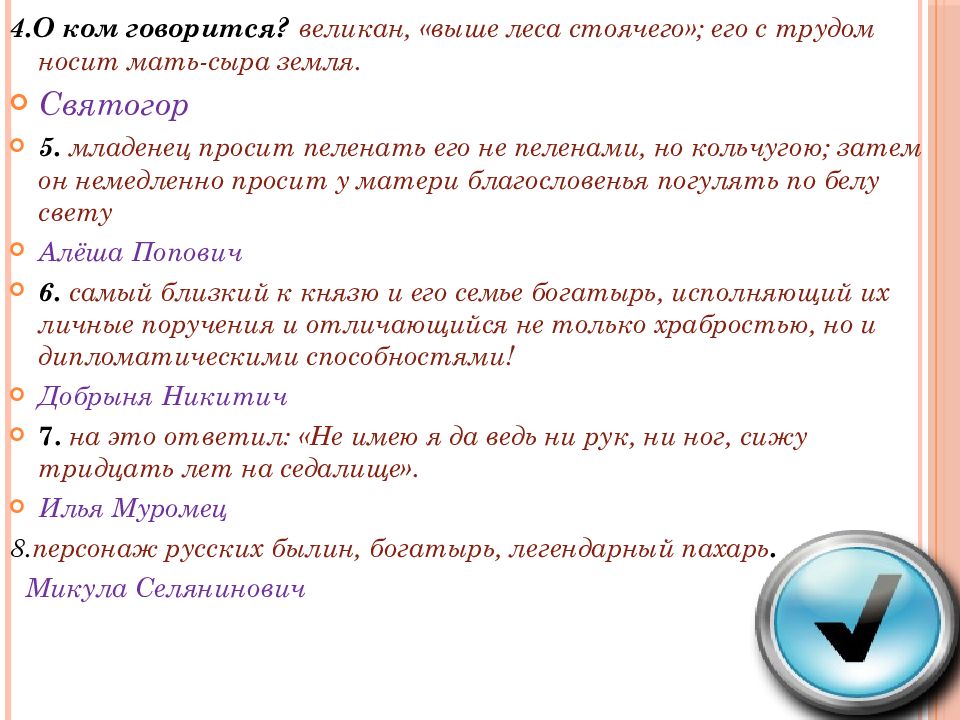 4.О ком говорится? великан, «выше леса стоячего»; его с трудом носит мать-сыра земля.

Святогор

5. младенец просит пеленать его не пеленами, но кольчугою; затем он немедленно просит у матери благословенья погулять по белу свету

Алёша Попович

6. самый близкий к князю и его семье богатырь, исполняющий их личные поручения и отличающийся не только храбростью, но и дипломатическими способностями!

Добрыня Никитич

7. на это ответил: «Не имею я да ведь ни рук, ни ног, сижу тридцать лет на седалище».

Илья Муромец

8.персонаж русских былин, богатырь, легендарный пахарь.

Микула Селянинович